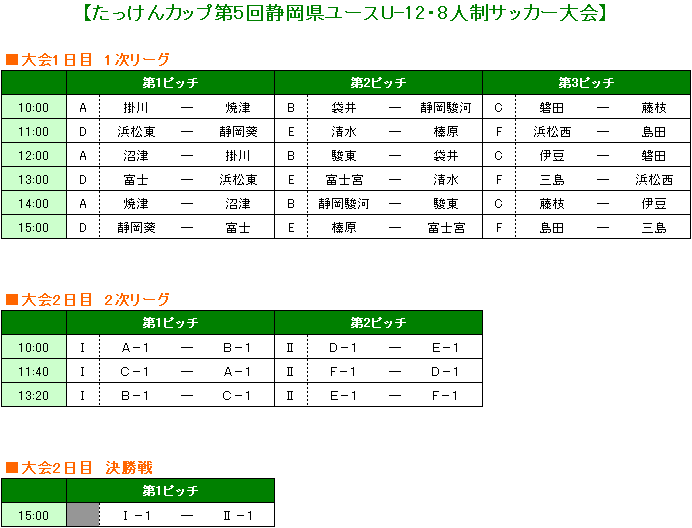 【たっけんカップ第5回静岡県ユースU-12・8人制サッカー大会】

■大会1日目 1次リーグ

| | 第1ピッチ | | | | 第2ピッチ | | | | 第3ピッチ | | | |
|---|---|---|---|---|---|---|---|---|---|---|---|---|
| 10:00 | A | 掛川 | ― | 焼津 | B | 袋井 | ― | 静岡駿河 | C | 磐田 | ― | 藤枝 |
| 11:00 | D | 浜松東 | ― | 静岡葵 | E | 清水 | ― | 榛原 | F | 浜松西 | ― | 島田 |
| 12:00 | A | 沼津 | ― | 掛川 | B | 駿東 | ― | 袋井 | C | 伊豆 | ― | 磐田 |
| 13:00 | D | 富士 | ― | 浜松東 | E | 富士宮 | ― | 清水 | F | 三島 | ― | 浜松西 |
| 14:00 | A | 焼津 | ― | 沼津 | B | 静岡駿河 | ― | 駿東 | C | 藤枝 | ― | 伊豆 |
| 15:00 | D | 静岡葵 | ― | 富士 | E | 榛原 | ― | 富士宮 | F | 島田 | ― | 三島 |

■大会2日目 2次リーグ

| | 第1ピッチ | | | | 第2ピッチ | | | |
|---|---|---|---|---|---|---|---|---|
| 10:00 | I | A-1 | ― | B-1 | Ⅱ | D-1 | ― | E-1 |
| 11:40 | I | C-1 | ― | A-1 | Ⅱ | F-1 | ― | D-1 |
| 13:20 | I | B-1 | ― | C-1 | Ⅱ | E-1 | ― | F-1 |

■大会2日目 決勝戦

| | 第1ピッチ | | | |
|---|---|---|---|---|
| 15:00 | | I-1 | ― | Ⅱ-1 |